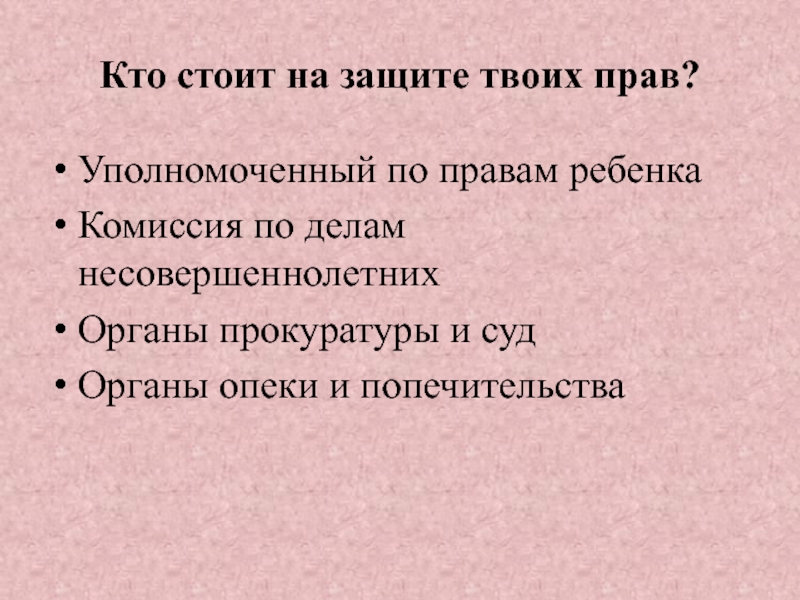 Кто стоит на защите твоих прав?

• Уполномоченный по правам ребенка
• Комиссия по делам несовершеннолетних
• Органы прокуратуры и суд
• Органы опеки и попечительства